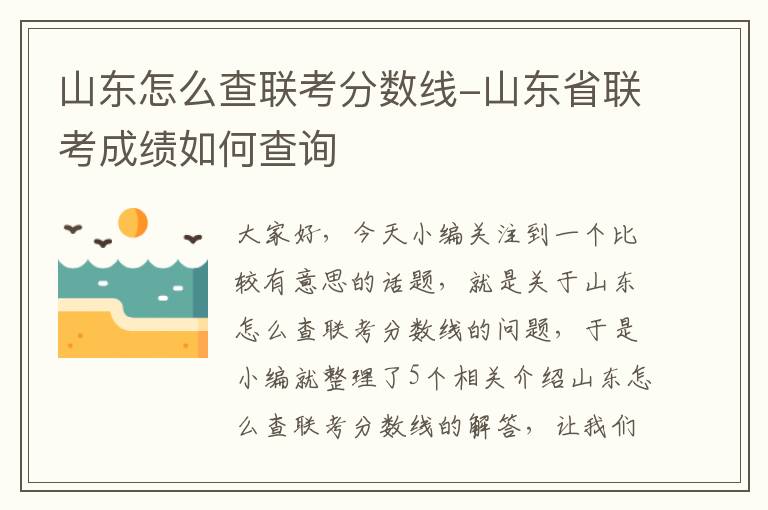 山东怎么查联考分数线-山东省联考成绩如何查询

大家好，今天小编关注到一个比较有意思的话题，就是关于山东怎么查联考分数线的问题，于是小编就整理了5个相关介绍山东怎么查联考分数线的解答，让我们